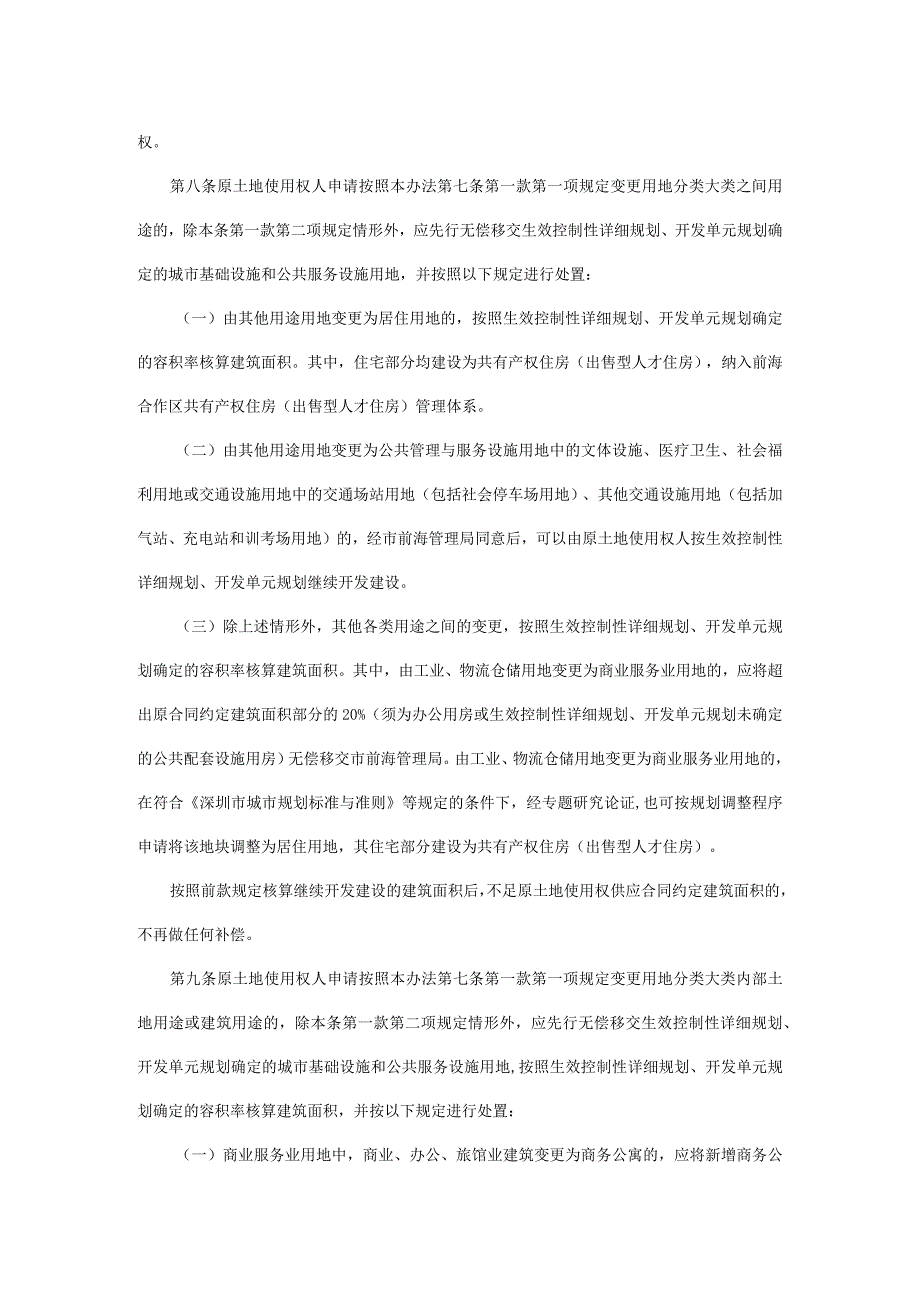 权。

第八条原土地使用权人申请按照本办法第七条第一款第一项规定变更用地分类大类之间用途的，除本条第一款第二项规定情形外，应先行无偿移交生效控制性详细规划、开发单元规划确定的城市基础设施和公共服务设施用地，并按照以下规定进行处置：

（一）由其他用途用地变更为居住用地的，按照生效控制性详细规划、开发单元规划确定的容积率核算建筑面积。其中，住宅部分均建设为共有产权住房（出售型人才住房），纳入前海合作区共有产权住房（出售型人才住房）管理体系。

（二）由其他用途用地变更为公共管理与服务设施用地中的文体设施、医疗卫生、社会福利用地或交通设施用地中的交通场站用地（包括社会停车场用地）、其他交通设施用地（包括加气站、充电站和训考场用地）的，经市前海管理局同意后，可以由原土地使用权人按生效控制性详细规划、开发单元规划继续开发建设。

（三）除上述情形外，其他各类用途之间的变更，按照生效控制性详细规划、开发单元规划确定的容积率核算建筑面积。其中，由工业、物流仓储用地变更为商业服务业用地的，应将超出原合同约定建筑面积部分的 20%（须为办公用房或生效控制性详细规划、开发单元规划未确定的公共配套设施用房）无偿移交市前海管理局。由工业、物流仓储用地变更为商业服务业用地的，在符合《深圳市城市规划标准与准则》等规定的条件下，经专题研究论证，也可按规划调整程序申请将该地块调整为居住用地，其住宅部分建设为共有产权住房（出售型人才住房）。

按照前款规定核算继续开发建设的建筑面积后，不足原土地使用权供应合同约定建筑面积的，不再做任何补偿。

第九条原土地使用权人申请按照本办法第七条第一款第一项规定变更用地分类大类内部土地用途或建筑用途的，除本条第一款第二项规定情形外，应先行无偿移交生效控制性详细规划、开发单元规划确定的城市基础设施和公共服务设施用地，按照生效控制性详细规划、开发单元规划确定的容积率核算建筑面积，并按以下规定进行处置：

（一）商业服务业用地中，商业、办公、旅馆业建筑变更为商务公寓的，应将新增商务公